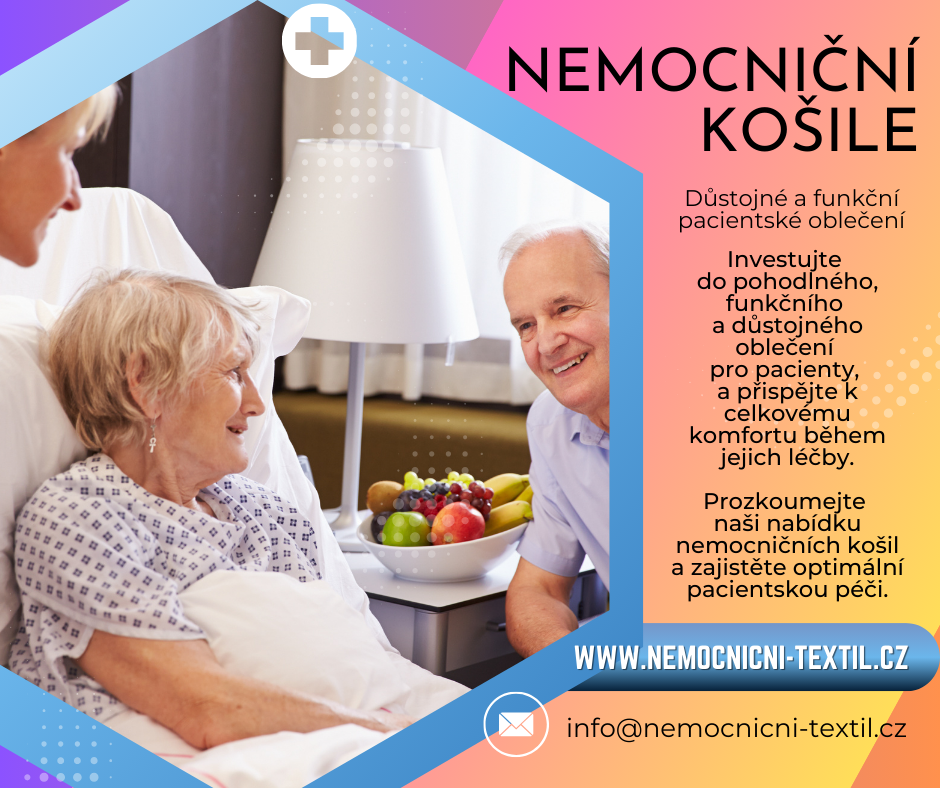 NEMOCNIČNÍ KOŠILE

Důstojné a funkční pacientské oblečení

Investujte do pohodlného, funkčního a důstojného oblečení pro pacienty, a přispějte k celkovému komfortu během jejich léčby.

Prozkoumejte naši nabídku nemocničních košil a zajistěte optimální pacientskou péči.

WWW.NEMOCNICNI-TEXTIL.CZ

info@nemocnicni-textil.cz